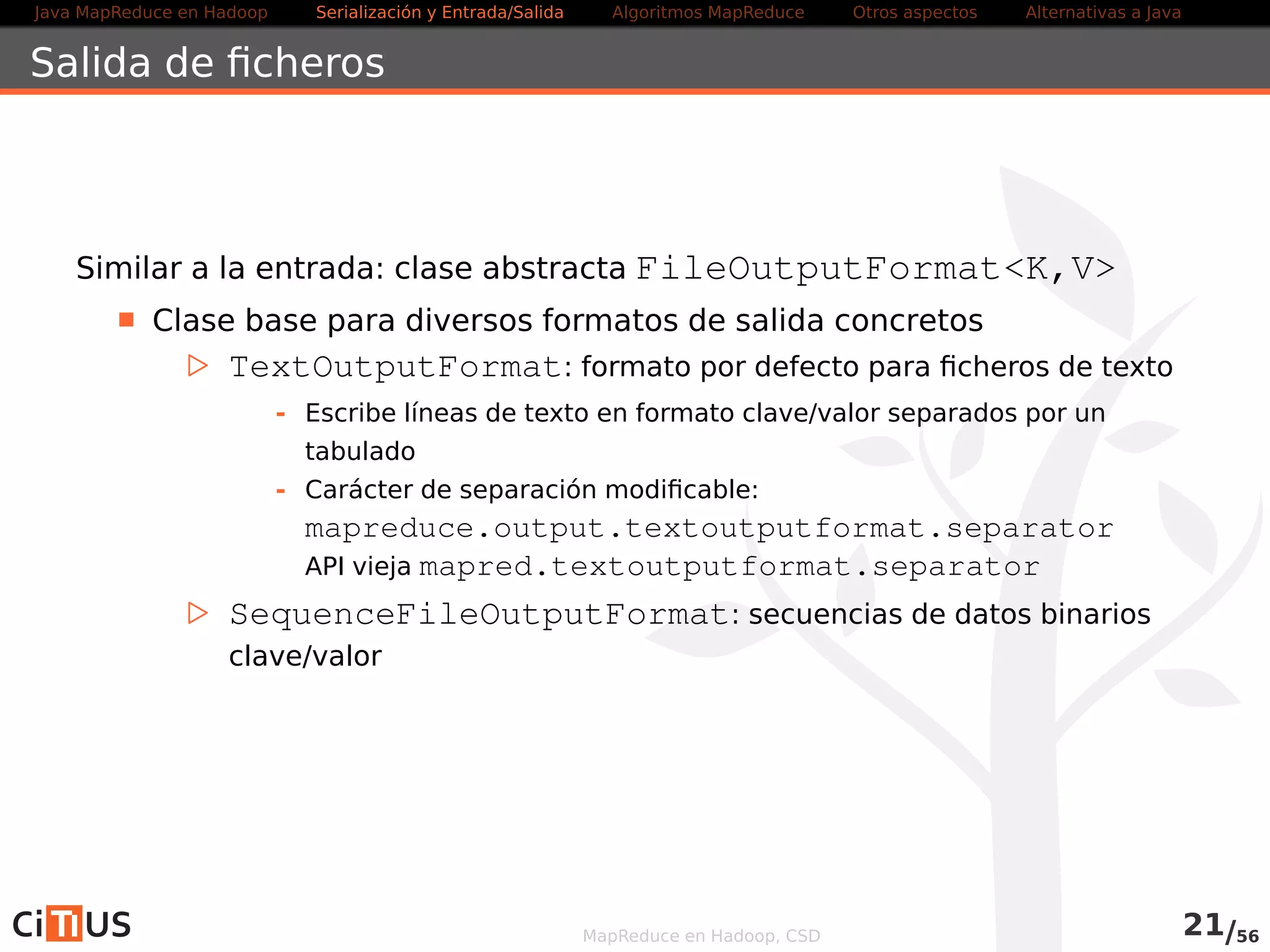 Java MapReduce en Hadoop Serialización y Entrada/Salida Algoritmos MapReduce Otros aspectos Alternativas a Java

Salida de ficheros

Similar a la entrada: clase abstracta FileOutputFormat<K,V>

Clase base para diversos formatos de salida concretos

TextOutputFormat: formato por defecto para ficheros de texto

- Escribe líneas de texto en formato clave/valor separados por un tabulado
- Carácter de separación modificable: mapreduce.output.textoutputformat.separator API vieja mapred.textoutputformat.separator

SequenceFileOutputFormat: secuencias de datos binarios clave/valor

CiTIUS

MapReduce en Hadoop, CSD

21/56